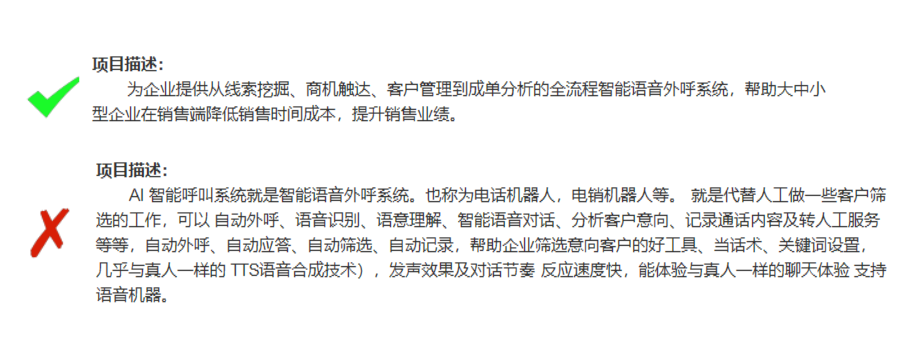 项目描述：
为企业提供从线索挖掘、商机触达、客户管理到成单分析的全流程智能语音外呼系统，帮助大中小型企业在销售端降低销售时间成本，提升销售业绩。

项目描述：
AI 智能呼叫系统就是智能语音外呼系统。也称为电话机器人，电销机器人等。 就是代替人工做一些客户筛选的工作，可以 自动外呼、语音识别、语意理解、智能语音对话、分析客户意向、记录通话内容及转人工服务等等，自动外呼、自动应答、自动筛选、自动记录，帮助企业筛选意向客户的好工具、当话术、关键词设置，几乎与真人一样的 TTS语音合成技术），发声效果及对话节奏 反应速度快，能体验与真人一样的聊天体验 支持语音机器。